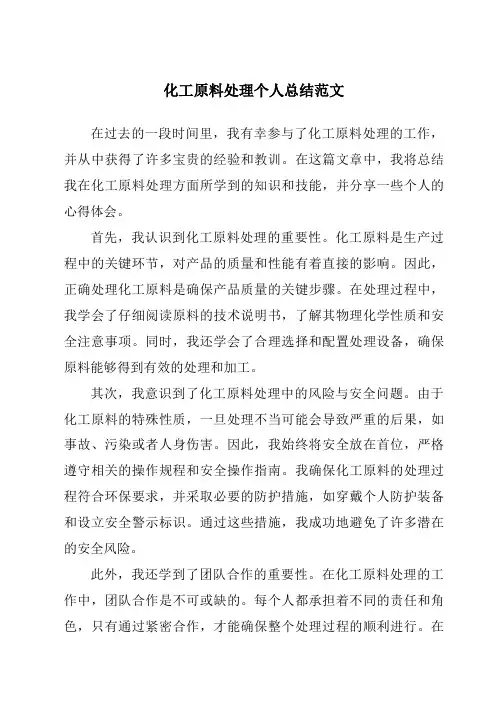 化工原料处理个人总结范文

在过去的一段时间里，我有幸参与了化工原料处理的工作，并从中获得了许多宝贵的经验和教训。在这篇文章中，我将总结我在化工原料处理方面所学到的知识和技能，并分享一些个人的心得体会。

首先，我认识到化工原料处理的重要性。化工原料是生产过程中的关键环节，对产品的质量和性能有着直接的影响。因此，正确处理化工原料是确保产品质量的关键步骤。在处理过程中，我学会了仔细阅读原料的技术说明书，了解其物理化学性质和安全注意事项。同时，我还学会了合理选择和配置处理设备，确保原料能够得到有效的处理和加工。

其次，我意识到了化工原料处理中的风险与安全问题。由于化工原料的特殊性质，一旦处理不当可能会导致严重的后果，如事故、污染或者人身伤害。因此，我始终将安全放在首位，严格遵守相关的操作规程和安全操作指南。我确保化工原料的处理过程符合环保要求，并采取必要的防护措施，如穿戴个人防护装备和设立安全警示标识。通过这些措施，我成功地避免了许多潜在的安全风险。

此外，我还学到了团队合作的重要性。在化工原料处理的工作中，团队合作是不可或缺的。每个人都承担着不同的责任和角色，只有通过紧密合作，才能确保整个处理过程的顺利进行。在